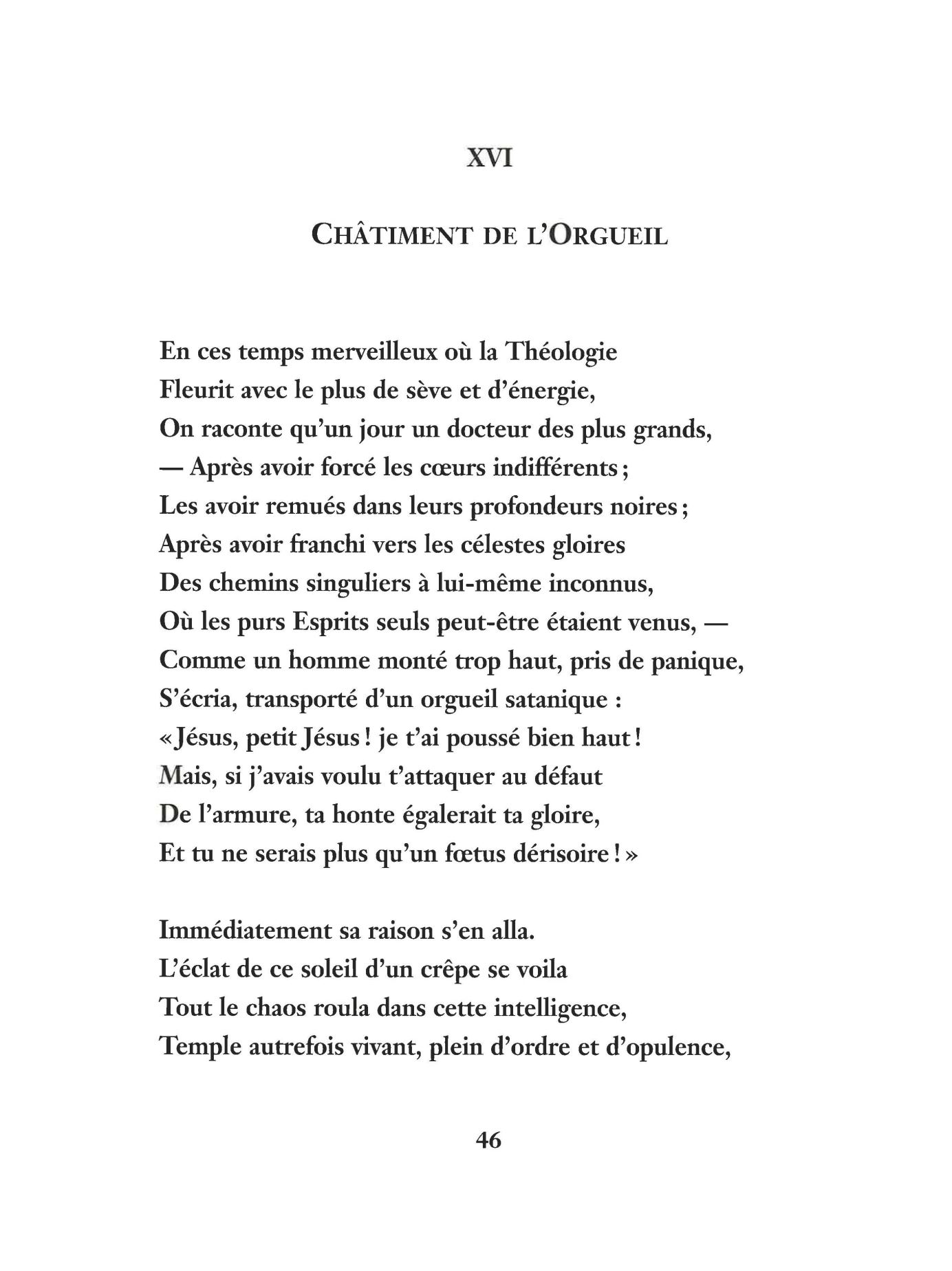 XVI

CHÂTIMENT DE L'ORGUEIL

En ces temps merveilleux où la Théologie
Fleurit avec le plus de sève et d'énergie,
On raconte qu'un jour un docteur des plus grands,
— Après avoir forcé les cœurs indifférents ;
Les avoir remués dans leurs profondeurs noires ;
Après avoir franchi vers les célestes gloires
Des chemins singuliers à lui-même inconnus,
Où les purs Esprits seuls peut-être étaient venus, —
Comme un homme monté trop haut, pris de panique,
S'écria, transporté d'un orgueil satanique :
« Jésus, petit Jésus ! je t'ai poussé bien haut !
Mais, si j'avais voulu t'attaquer au défaut
De l'armure, ta honte égalerait ta gloire,
Et tu ne serais plus qu'un fœtus dérisoire ! »

Immédiatement sa raison s'en alla.
L'éclat de ce soleil d'un crêpe se voila
Tout le chaos roula dans cette intelligence,
Temple autrefois vivant, plein d'ordre et d'opulence,

46